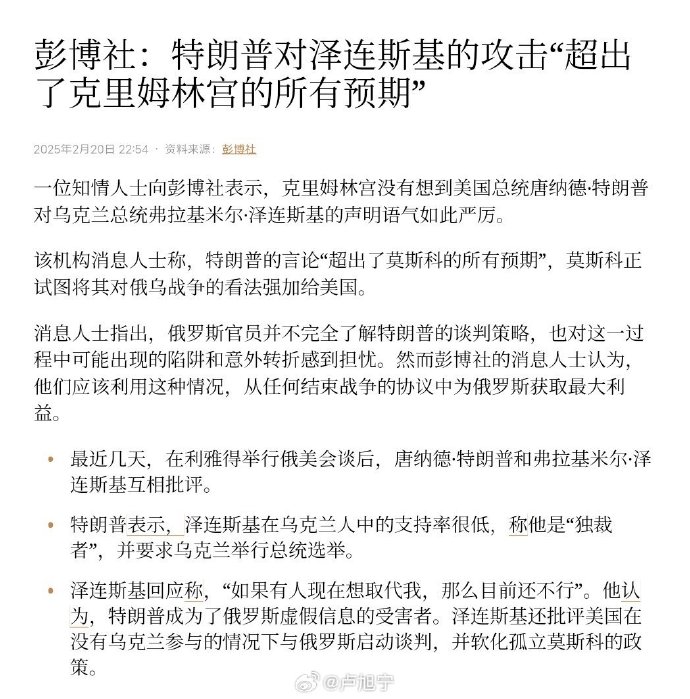 彭博社：特朗普对泽连斯基的攻击“超出了克里姆林宫的所有预期”

2025年2月20日 22:54 · 资料来源：彭博社

一位知情人士向彭博社表示，克里姆林宫没有想到美国总统唐纳德·特朗普对乌克兰总统弗拉基米尔·泽连斯基的声明语气如此严厉。

该机构消息人士称，特朗普的言论“超出了莫斯科的所有预期”，莫斯科正试图将其对俄乌战争的看法强加给美国。

消息人士指出，俄罗斯官员并不完全了解特朗普的谈判策略，也对这一过程中可能出现的陷阱和意外转折感到担忧。然而彭博社的消息人士认为，他们应该利用这种情况，从任何结束战争的协议中为俄罗斯获取最大利益。

• 最近几天，在利雅得举行俄美会谈后，唐纳德·特朗普和弗拉基米尔·泽连斯基互相批评。

• 特朗普表示，泽连斯基在乌克兰人中的支持率很低，称他是“独裁者”，并要求乌克兰举行总统选举。

• 泽连斯基回应称，“如果有人现在想取代我，那么目前还不行”。他认为，特朗普成为了俄罗斯虚假信息的受害者。泽连斯基还批评美国在没有乌克兰参与的情况下与俄罗斯启动谈判，并软化孤立莫斯科的政策。

@卢旭宁